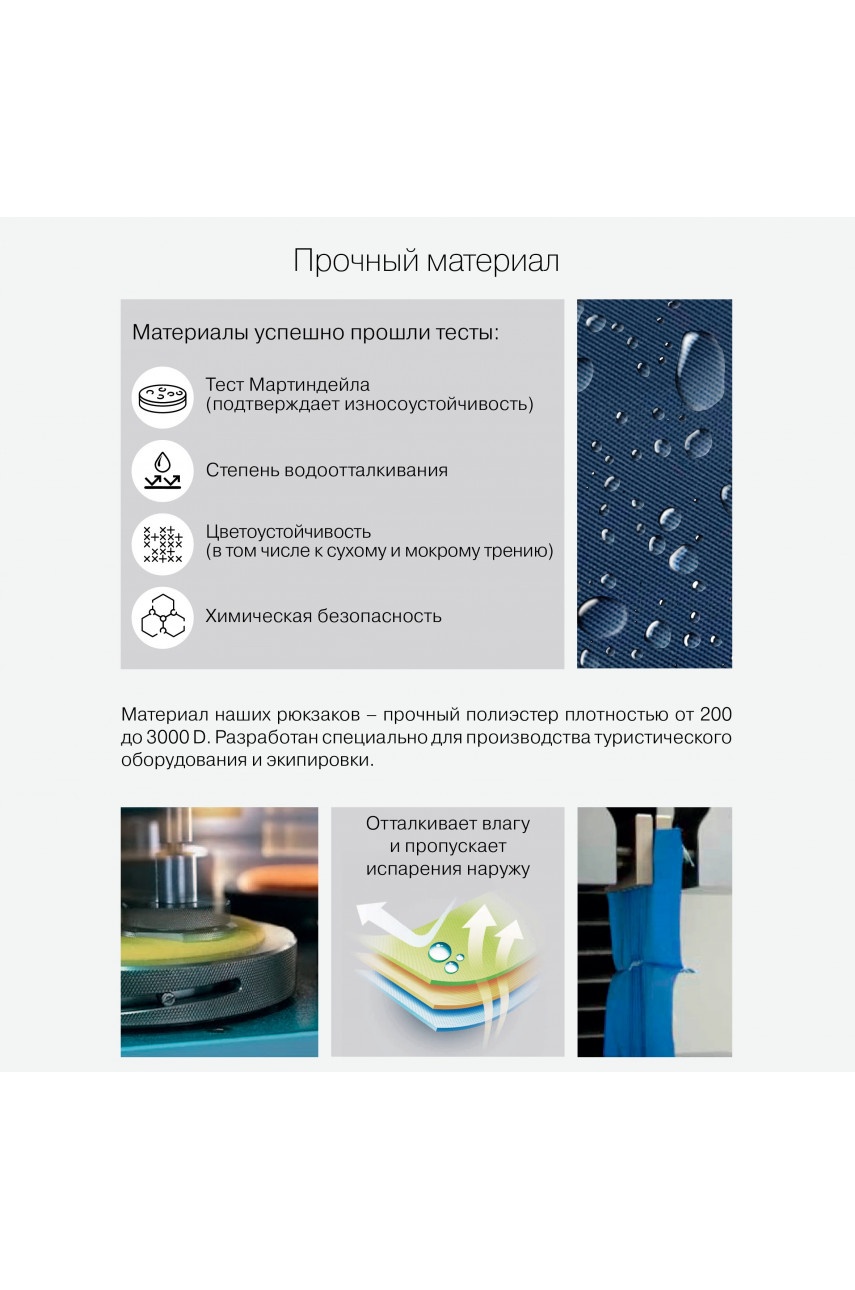 Прочный материал

Материалы успешно прошли тесты:

Тест Мартиндейла (подтверждает износоустойчивость)

Степень водоотталкивания

Цветоустойчивость (в том числе к сухому и мокрому трению)

Химическая безопасность

Материал наших рюкзаков – прочный полиэстер плотностью от 200 до 3000 D. Разработан специально для производства туристического оборудования и экипировки.

Отталкивает влагу и пропускает испарения наружу